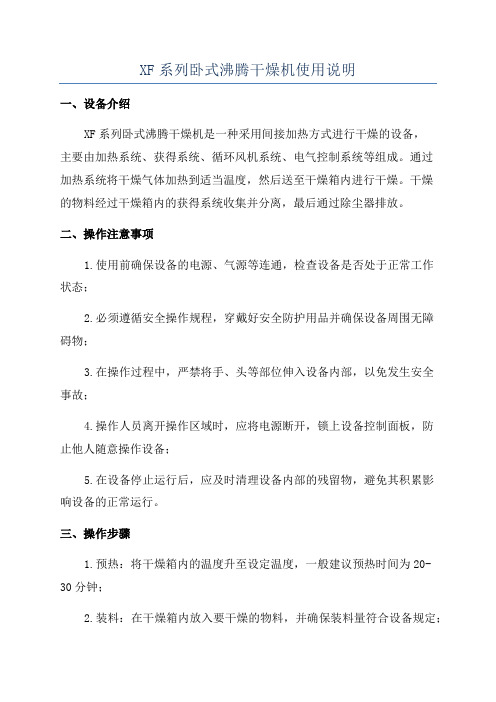 XF 系列卧式沸腾干燥机使用说明

一、设备介绍

XF 系列卧式沸腾干燥机是一种采用间接加热方式进行干燥的设备，主要由加热系统、获得系统、循环风机系统、电气控制系统等组成。通过加热系统将干燥气体加热到适当温度，然后送至干燥箱内进行干燥。干燥的物料经过干燥箱内的获得系统收集并分离，最后通过除尘器排放。

二、操作注意事项

1.使用前确保设备的电源、气源等连通，检查设备是否处于正常工作状态；

2.必须遵循安全操作规程，穿戴好安全防护用品并确保设备周围无障碍物；

3.在操作过程中，严禁将手、头等部位伸入设备内部，以免发生安全事故；

4.操作人员离开操作区域时，应将电源断开，锁上设备控制面板，防止他人随意操作设备；

5.在设备停止运行后，应及时清理设备内部的残留物，避免其积累影响设备的正常运行。

三、操作步骤

1.预热：将干燥箱内的温度升至设定温度，一般建议预热时间为 20-30 分钟；

2.装料：在干燥箱内放入要干燥的物料，并确保装料量符合设备规定；